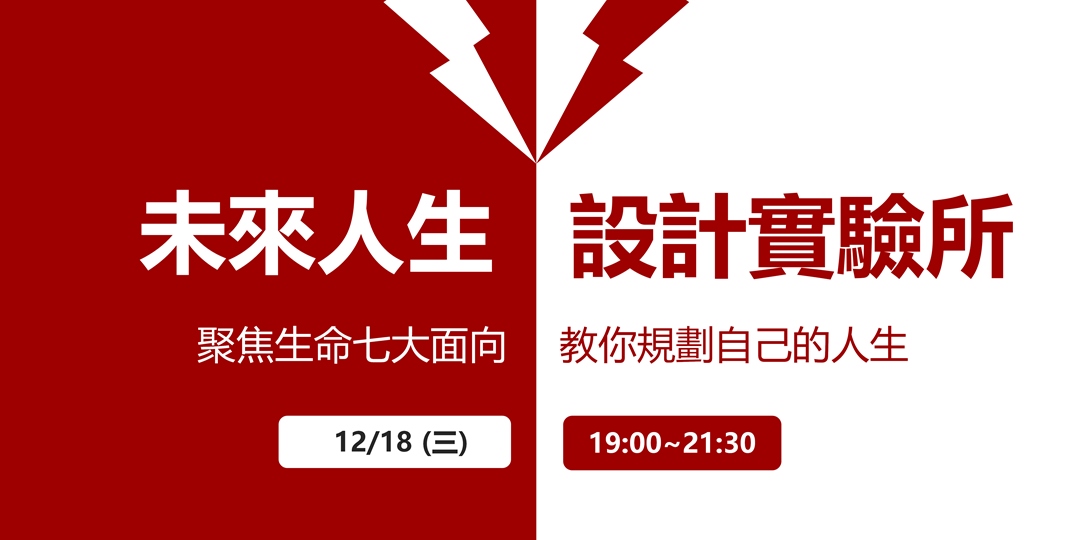 未來人生 設計實驗所

聚焦生命七大面向 教你規劃自己的人生

12/18 (三)

19:00~21:30